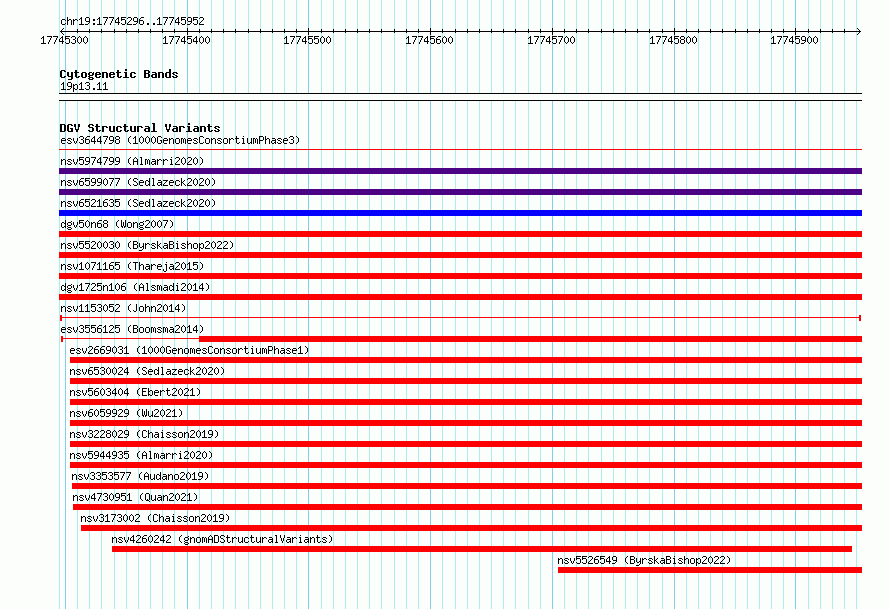 chr19:17745296..17745952

17745300 17745400 17745500 17745600 17745700 17745800 17745900

Cytogenetic Bands
19p13.11

DGV Structural Variants
esv3644798 (1000GenomesConsortiumPhase3)
nsv5974799 (Almarri2020)
nsv6599077 (Sedlazeck2020)
nsv6521635 (Sedlazeck2020)
dgv50n68 (Wong2007)
nsv5520030 (ByrskaBishop2022)
nsv1071165 (Thareja2015)
dgv1725n106 (Alsmadi2014)
nsv1153052 (John2014)
esv3556125 (Boomsma2014)
esv2669031 (1000GenomesConsortiumPhase1)
nsv6530024 (Sedlazeck2020)
nsv5603404 (Ebert2021)
nsv6059929 (Wu2021)
nsv3228029 (Chaisson2019)
nsv5944935 (Almarri2020)
nsv3353577 (Audano2019)
nsv4730951 (Quan2021)
nsv3173002 (Chaisson2019)
nsv4260242 (gnomADStructuralVariants)
nsv5526549 (ByrskaBishop2022)